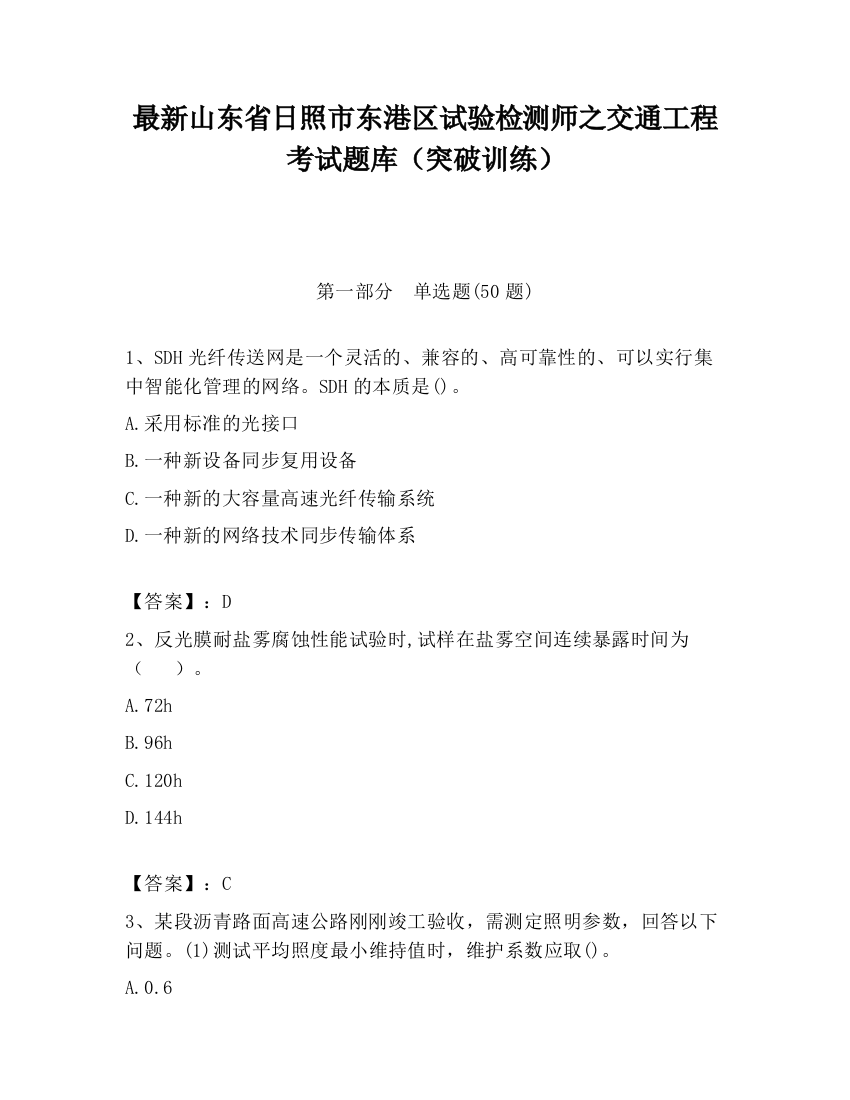 最新山东省日照市东港区试验检测师之交通工程考试题库（突破训练）

第一部分　单选题(50 题)

1、SDH 光纤传送网是一个灵活的、兼容的、高可靠性的、可以实行集中智能化管理的网络。SDH 的本质是()。

A.采用标准的光接口

B.一种新设备同步复用设备

C.一种新的大容量高速光纤传输系统

D.一种新的网络技术同步传输体系

【答案】：D

2、反光膜耐盐雾腐蚀性能试验时,试样在盐雾空间连续暴露时间为（　　）。

A.72h

B.96h

C.120h

D.144h

【答案】：C

3、某段沥青路面高速公路刚刚竣工验收，需测定照明参数，回答以下问题。(1)测试平均照度最小维持值时，维护系数应取()。

A.0.6